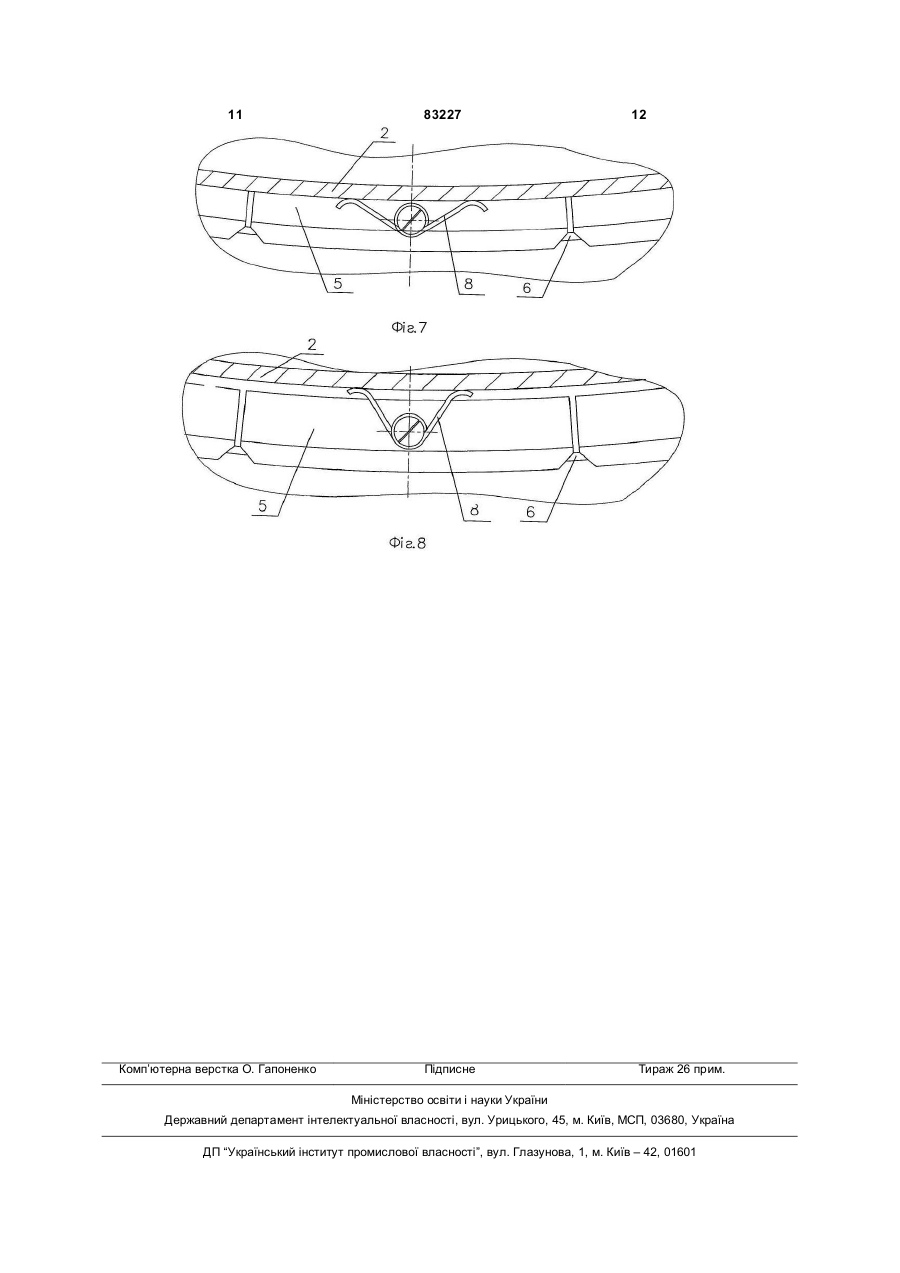 11 83227 12

2

5 8 6

Фіг.7

2

5 8 6

Фіг.8

Комп'ютерна верстка О. Гапоненко Підписне Тираж 26 прим.

Міністерство освіти і науки України

Державний департамент інтелектуальної власності, вул. Урицького, 45, м. Київ, МСП, 03680, Україна

ДП "Український інститут промислової власності", вул. Глазунова, 1, м. Київ – 42, 01601